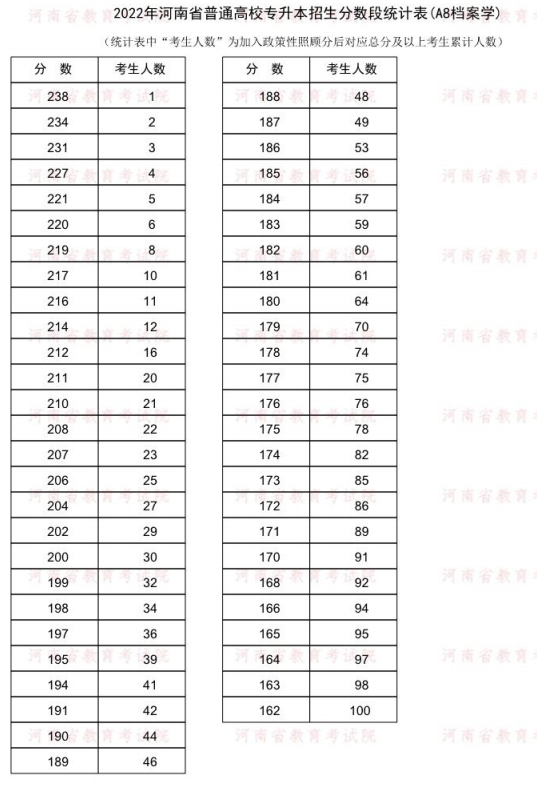 2022年河南省普通高校专升本招生分数段统计表(A8档案学)

（统计表中“考生人数”为加入政策性照顾分后对应总分及以上考生累计人数）

| 分 数 | 考生人数 |
|---|---|
| 238 | 1 |
| 234 | 2 |
| 231 | 3 |
| 227 | 4 |
| 221 | 5 |
| 220 | 6 |
| 219 | 8 |
| 217 | 10 |
| 216 | 11 |
| 214 | 12 |
| 212 | 16 |
| 211 | 20 |
| 210 | 21 |
| 208 | 22 |
| 207 | 23 |
| 206 | 25 |
| 204 | 27 |
| 202 | 29 |
| 200 | 30 |
| 199 | 32 |
| 198 | 34 |
| 197 | 36 |
| 195 | 39 |
| 194 | 41 |
| 191 | 42 |
| 190 | 44 |
| 189 | 46 |

| 分 数 | 考生人数 |
|---|---|
| 188 | 48 |
| 187 | 49 |
| 186 | 53 |
| 185 | 56 |
| 184 | 57 |
| 183 | 59 |
| 182 | 60 |
| 181 | 61 |
| 180 | 64 |
| 179 | 70 |
| 178 | 74 |
| 177 | 75 |
| 176 | 76 |
| 175 | 78 |
| 174 | 82 |
| 173 | 85 |
| 172 | 86 |
| 171 | 89 |
| 170 | 91 |
| 168 | 92 |
| 166 | 94 |
| 165 | 95 |
| 164 | 97 |
| 163 | 98 |
| 162 | 100 |

河南省教育考试院